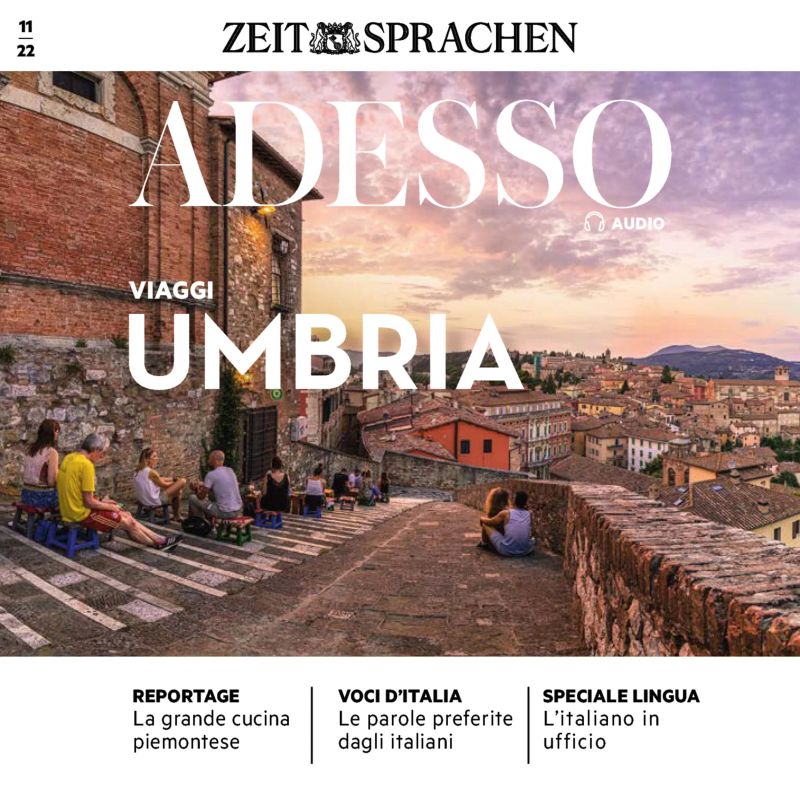 11
22

ZEIT SPRACHEN

ADESSO

AUDIO

VIAGGI
UMBRIA

REPORTAGE
La grande cucina piemontese

VOCI D'ITALIA
Le parole preferite dagli italiani

SPECIALE LINGUA
L'italiano in ufficio